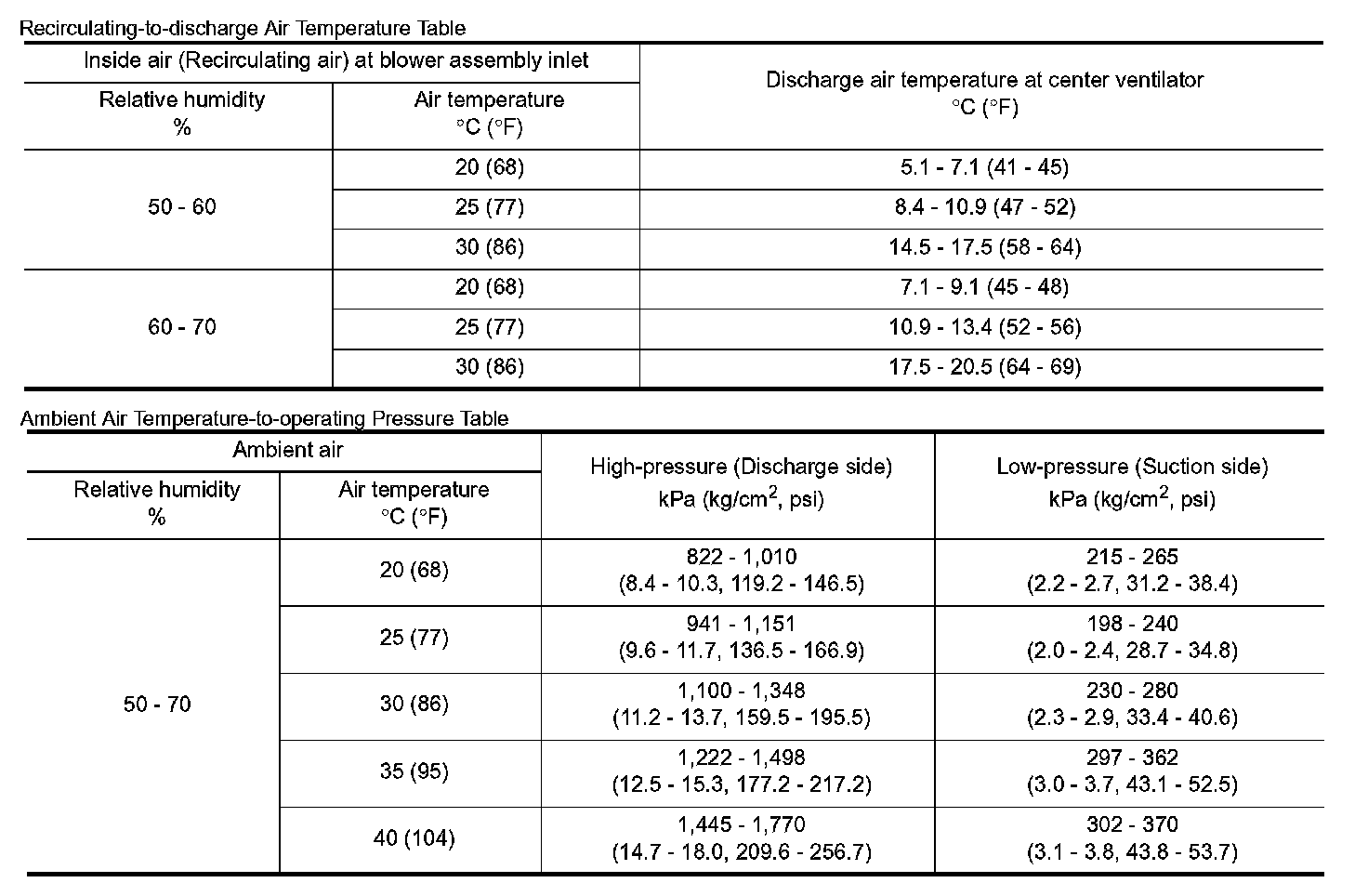 Recirculating-to-discharge Air Temperature Table

| Inside air (Recirculating air) at blower assembly inlet | | Discharge air temperature at center ventilator °C (°F) |
|---|---|---|
| Relative humidity % | Air temperature °C (°F) | |
| 50 - 60 | 20 (68) | 5.1 - 7.1 (41 - 45) |
| | 25 (77) | 8.4 - 10.9 (47 - 52) |
| | 30 (86) | 14.5 - 17.5 (58 - 64) |
| 60 - 70 | 20 (68) | 7.1 - 9.1 (45 - 48) |
| | 25 (77) | 10.9 - 13.4 (52 - 56) |
| | 30 (86) | 17.5 - 20.5 (64 - 69) |

Ambient Air Temperature-to-operating Pressure Table

| Ambient air | | High-pressure (Discharge side) kPa (kg/cm$^2$, psi) | Low-pressure (Suction side) kPa (kg/cm$^2$, psi) |
|---|---|---|---|
| Relative humidity % | Air temperature °C (°F) | | |
| 50 - 70 | 20 (68) | 822 - 1,010 (8.4 - 10.3, 119.2 - 146.5) | 215 - 265 (2.2 - 2.7, 31.2 - 38.4) |
| | 25 (77) | 941 - 1,151 (9.6 - 11.7, 136.5 - 166.9) | 198 - 240 (2.0 - 2.4, 28.7 - 34.8) |
| | 30 (86) | 1,100 - 1,348 (11.2 - 13.7, 159.5 - 195.5) | 230 - 280 (2.3 - 2.9, 33.4 - 40.6) |
| | 35 (95) | 1,222 - 1,498 (12.5 - 15.3, 177.2 - 217.2) | 297 - 362 (3.0 - 3.7, 43.1 - 52.5) |
| | 40 (104) | 1,445 - 1,770 (14.7 - 18.0, 209.6 - 256.7) | 302 - 370 (3.1 - 3.8, 43.8 - 53.7) |